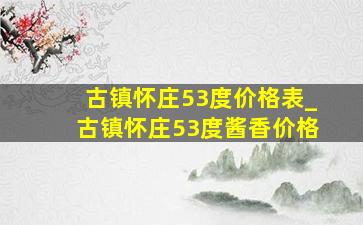 古镇怀庄53度价格表_古镇怀庄53度酱香价格